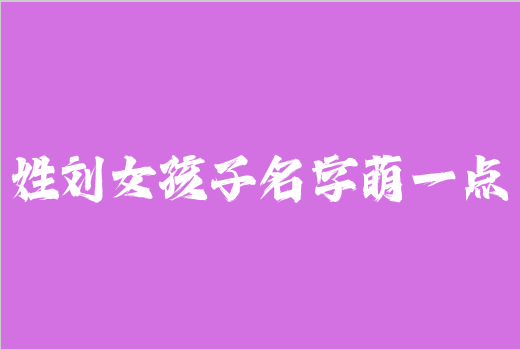 姓刘女孩子名字萌一点